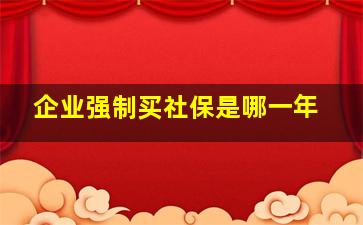 企业强制买社保是哪一年